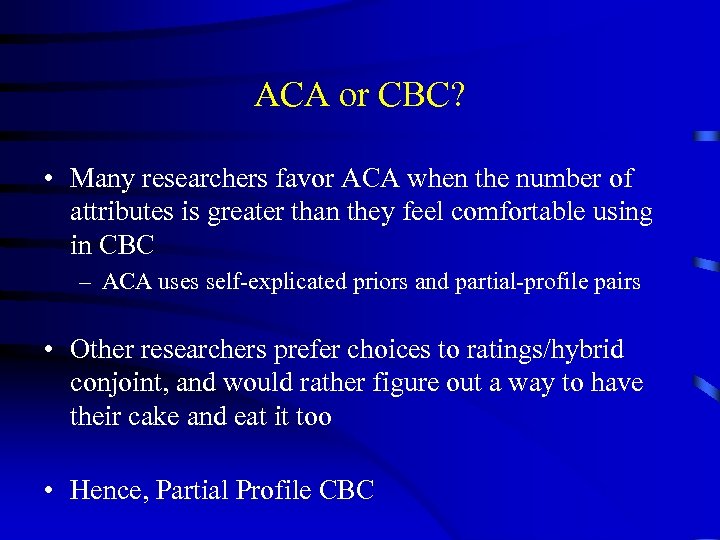 ACA or CBC?

• Many researchers favor ACA when the number of attributes is greater than they feel comfortable using in CBC

– ACA uses self-explicated priors and partial-profile pairs

• Other researchers prefer choices to ratings/hybrid conjoint, and would rather figure out a way to have their cake and eat it too

• Hence, Partial Profile CBC